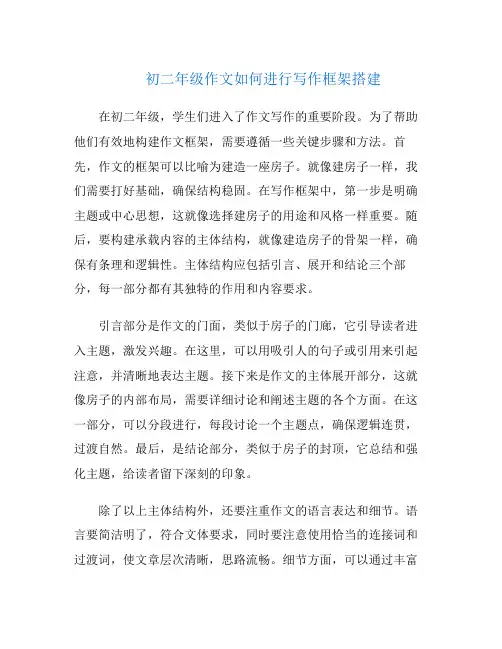 初二年级作文如何进行写作框架搭建

在初二年级，学生们进入了作文写作的重要阶段。为了帮助他们有效地构建作文框架，需要遵循一些关键步骤和方法。首先，作文的框架可以比喻为建造一座房子。就像建房子一样，我们需要打好基础，确保结构稳固。在写作框架中，第一步是明确主题或中心思想，这就像选择建房子的用途和风格一样重要。随后，要构建承载内容的主体结构，就像建造房子的骨架一样，确保有条理和逻辑性。主体结构应包括引言、展开和结论三个部分，每一部分都有其独特的作用和内容要求。

引言部分是作文的门面，类似于房子的门廊，它引导读者进入主题，激发兴趣。在这里，可以用吸引人的句子或引用来引起注意，并清晰地表达主题。接下来是作文的主体展开部分，这就像房子的内部布局，需要详细讨论和阐述主题的各个方面。在这一部分，可以分段进行，每段讨论一个主题点，确保逻辑连贯，过渡自然。最后，是结论部分，类似于房子的封顶，它总结和强化主题，给读者留下深刻的印象。

除了以上主体结构外，还要注重作文的语言表达和细节。语言要简洁明了，符合文体要求，同时要注意使用恰当的连接词和过渡词，使文章层次清晰，思路流畅。细节方面，可以通过丰富